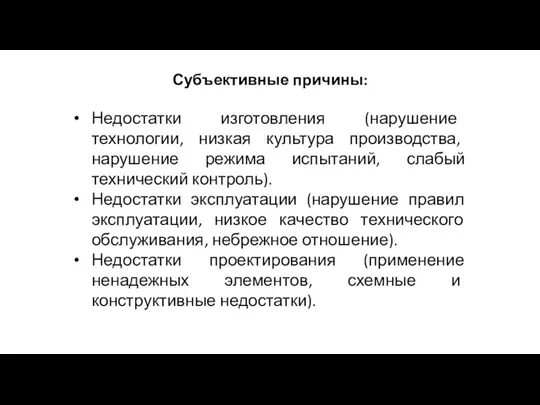 Субъективные причины:

• Недостатки изготовления (нарушение технологии, низкая культура производства, нарушение режима испытаний, слабый технический контроль).
• Недостатки эксплуатации (нарушение правил эксплуатации, низкое качество технического обслуживания, небрежное отношение).
• Недостатки проектирования (применение ненадежных элементов, схемные и конструктивные недостатки).